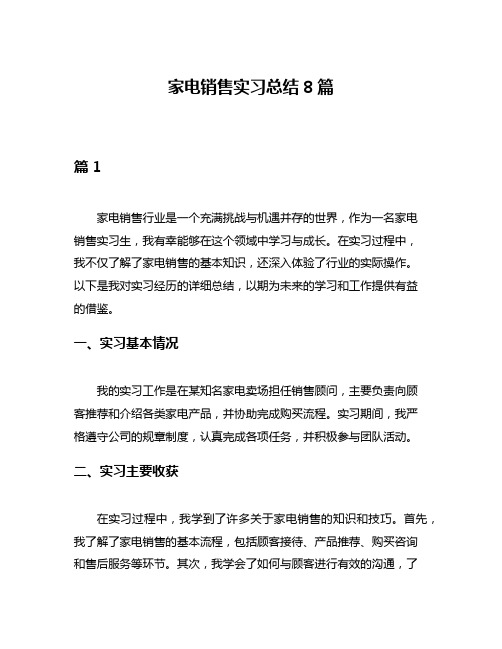 家电销售实习总结 8 篇

篇 1

家电销售行业是一个充满挑战与机遇并存的世界，作为一名家电销售实习生，我有幸能够在这个领域中学习与成长。在实习过程中，我不仅了解了家电销售的基本知识，还深入体验了行业的实际操作。以下是我对实习经历的详细总结，以期为未来的学习和工作提供有益的借鉴。

一、实习基本情况

我的实习工作是在某知名家电卖场担任销售顾问，主要负责向顾客推荐和介绍各类家电产品，并协助完成购买流程。实习期间，我严格遵守公司的规章制度，认真完成各项任务，并积极参与团队活动。

二、实习主要收获

在实习过程中，我学到了许多关于家电销售的知识和技巧。首先，我了解了家电销售的基本流程，包括顾客接待、产品推荐、购买咨询和售后服务等环节。其次，我学会了如何与顾客进行有效的沟通，了